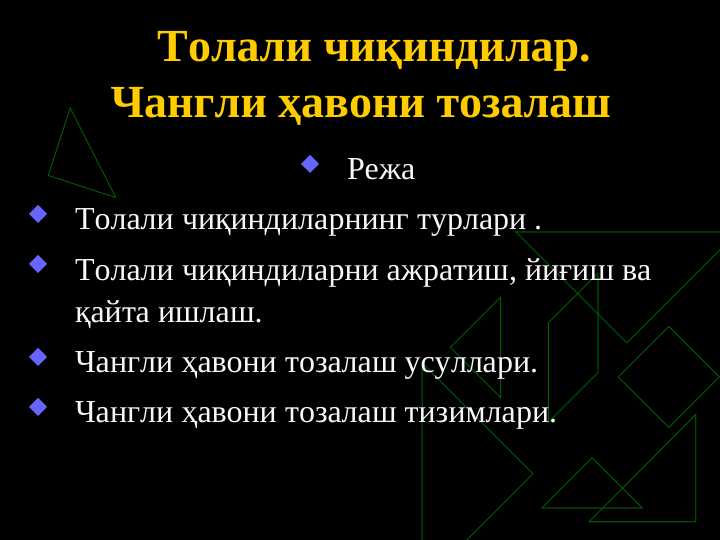 Толали чиқиндилар.
Чангли ҳавони тозалаш

• Режа

• Толали чиқиндиларнинг турлари .

• Толали чиқиндиларни ажратиш, йиғиш ва қайта ишлаш.

• Чангли ҳавони тозалаш усуллари.

• Чангли ҳавони тозалаш тизимлари.